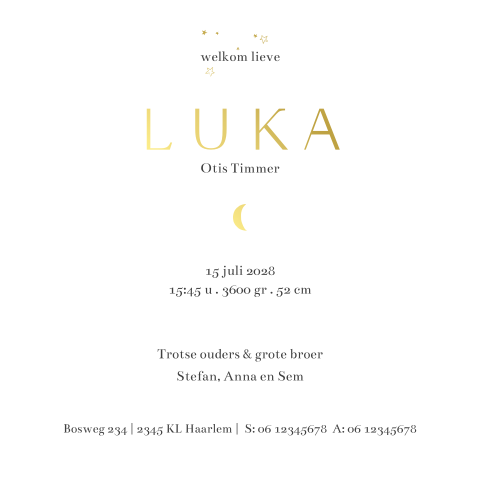 welkom lieve

LUKA

Otis Timmer

15 juli 2028
15:45 u . 3600 gr . 52 cm

Trotse ouders & grote broer
Stefan, Anna en Sem

Bosweg 234 | 2345 KL Haarlem | S: 06 12345678 A: 06 12345678